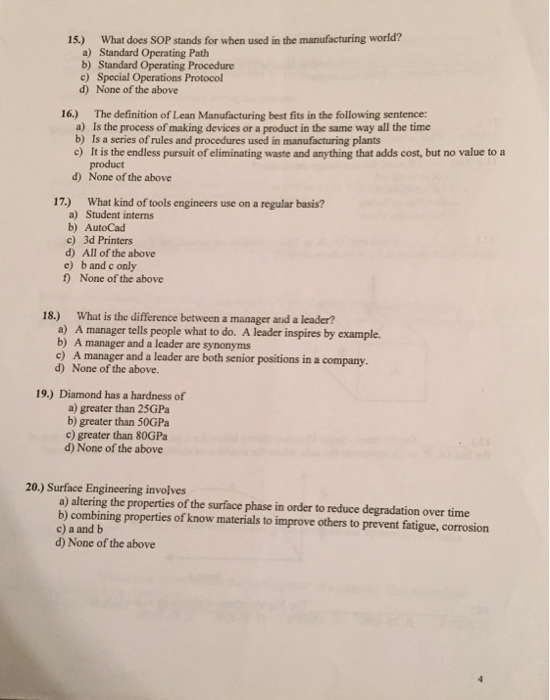 15.) What does SOP stands for when used in the manufacturing world?
a) Standard Operating Path
b) Standard Operating Procedure
c) Special Operations Protocol
d) None of the above

16.) The definition of Lean Manufacturing best fits in the following sentence:
a) Is the process of making devices or a product in the same way all the time
b) Is a series of rules and procedures used in manufacturing plants
c) It is the endless pursuit of eliminating waste and anything that adds cost, but no value to a product
d) None of the above

17.) What kind of tools engineers use on a regular basis?
a) Student interns
b) AutoCad
c) 3d Printers
d) All of the above
e) b and c only
f) None of the above

18.) What is the difference between a manager and a leader?
a) A manager tells people what to do. A leader inspires by example.
b) A manager and a leader are synonyms
c) A manager and a leader are both senior positions in a company.
d) None of the above.

19.) Diamond has a hardness of
a) greater than 25GPa
b) greater than 50GPa
c) greater than 80GPa
d) None of the above

20.) Surface Engineering involves
a) altering the properties of the surface phase in order to reduce degradation over time
b) combining properties of know materials to improve others to prevent fatigue, corrosion
c) a and b
d) None of the above

4